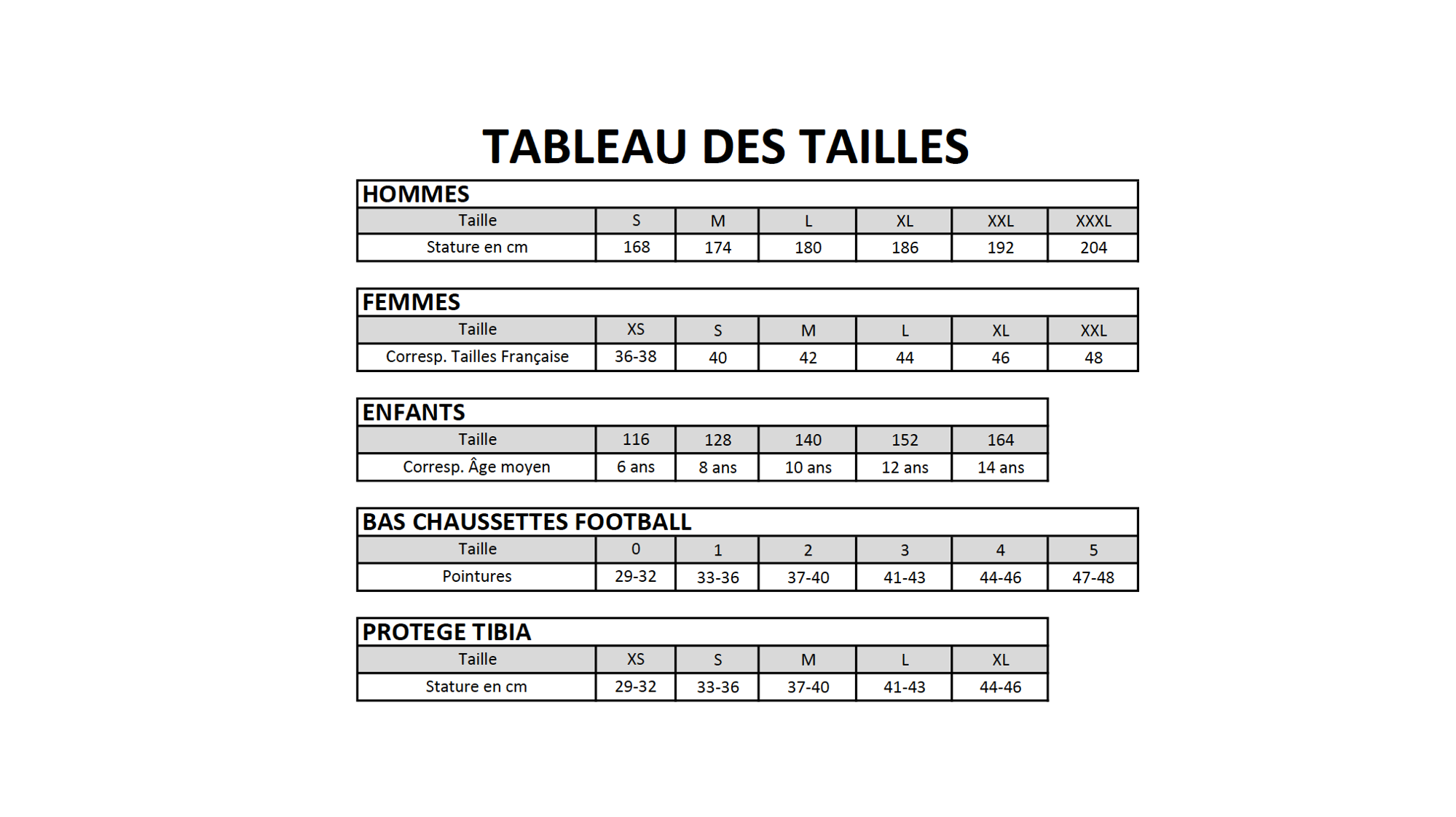 TABLEAU DES TAILLES

HOMMES

| Taille | S | M | L | XL | XXL | XXXL |
|---|---|---|---|---|---|---|
| Stature en cm | 168 | 174 | 180 | 186 | 192 | 204 |

FEMMES

| Taille | XS | S | M | L | XL | XXL |
|---|---|---|---|---|---|---|
| Corresp. Tailles Française | 36-38 | 40 | 42 | 44 | 46 | 48 |

ENFANTS

| Taille | 116 | 128 | 140 | 152 | 164 |
|---|---|---|---|---|---|
| Corresp. Âge moyen | 6 ans | 8 ans | 10 ans | 12 ans | 14 ans |

BAS CHAUSSETTES FOOTBALL

| Taille | 0 | 1 | 2 | 3 | 4 | 5 |
|---|---|---|---|---|---|---|
| Pointures | 29-32 | 33-36 | 37-40 | 41-43 | 44-46 | 47-48 |

PROTEGE TIBIA

| Taille | XS | S | M | L | XL |
|---|---|---|---|---|---|
| Stature en cm | 29-32 | 33-36 | 37-40 | 41-43 | 44-46 |